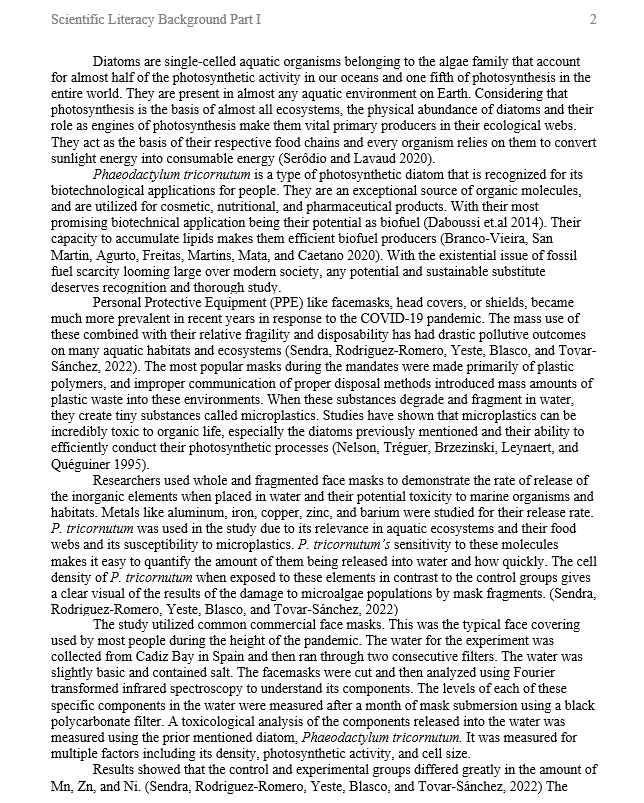 Scientific Literacy Background Part I	2

Diatoms are single-celled aquatic organisms belonging to the algae family that account for almost half of the photosynthetic activity in our oceans and one fifth of photosynthesis in the entire world. They are present in almost any aquatic environment on Earth. Considering that photosynthesis is the basis of almost all ecosystems, the physical abundance of diatoms and their role as engines of photosynthesis make them vital primary producers in their ecological webs. They act as the basis of their respective food chains and every organism relies on them to convert sunlight energy into consumable energy (Serôdio and Lavaud 2020).

Phaeodactylum tricornutum is a type of photosynthetic diatom that is recognized for its biotechnological applications for people. They are an exceptional source of organic molecules, and are utilized for cosmetic, nutritional, and pharmaceutical products. With their most promising biotechnical application being their potential as biofuel (Daboussi et.al 2014). Their capacity to accumulate lipids makes them efficient biofuel producers (Branco-Vieira, San Martin, Agurto, Freitas, Martins, Mata, and Caetano 2020). With the existential issue of fossil fuel scarcity looming large over modern society, any potential and sustainable substitute deserves recognition and thorough study.

Personal Protective Equipment (PPE) like facemasks, head covers, or shields, became much more prevalent in recent years in response to the COVID-19 pandemic. The mass use of these combined with their relative fragility and disposability has had drastic pollutive outcomes on many aquatic habitats and ecosystems (Sendra, Rodriguez-Romero, Yeste, Blasco, and Tovar-Sánchez, 2022). The most popular masks during the mandates were made primarily of plastic polymers, and improper communication of proper disposal methods introduced mass amounts of plastic waste into these environments. When these substances degrade and fragment in water, they create tiny substances called microplastics. Studies have shown that microplastics can be incredibly toxic to organic life, especially the diatoms previously mentioned and their ability to efficiently conduct their photosynthetic processes (Nelson, Tréguer, Brzezinski, Leynaert, and Quéguiner 1995).

Researchers used whole and fragmented face masks to demonstrate the rate of release of the inorganic elements when placed in water and their potential toxicity to marine organisms and habitats. Metals like aluminum, iron, copper, zinc, and barium were studied for their release rate. P. tricornutum was used in the study due to its relevance in aquatic ecosystems and their food webs and its susceptibility to microplastics. P. tricornutum's sensitivity to these molecules makes it easy to quantify the amount of them being released into water and how quickly. The cell density of P. tricornutum when exposed to these elements in contrast to the control groups gives a clear visual of the results of the damage to microalgae populations by mask fragments. (Sendra, Rodriguez-Romero, Yeste, Blasco, and Tovar-Sánchez, 2022)

The study utilized common commercial face masks. This was the typical face covering used by most people during the height of the pandemic. The water for the experiment was collected from Cadiz Bay in Spain and then ran through two consecutive filters. The water was slightly basic and contained salt. The facemasks were cut and then analyzed using Fourier transformed infrared spectroscopy to understand its components. The levels of each of these specific components in the water were measured after a month of mask submersion using a black polycarbonate filter. A toxicological analysis of the components released into the water was measured using the prior mentioned diatom, Phaeodactylum tricornutum. It was measured for multiple factors including its density, photosynthetic activity, and cell size.

Results showed that the control and experimental groups differed greatly in the amount of Mn, Zn, and Ni. (Sendra, Rodriguez-Romero, Yeste, Blasco, and Tovar-Sánchez, 2022) The